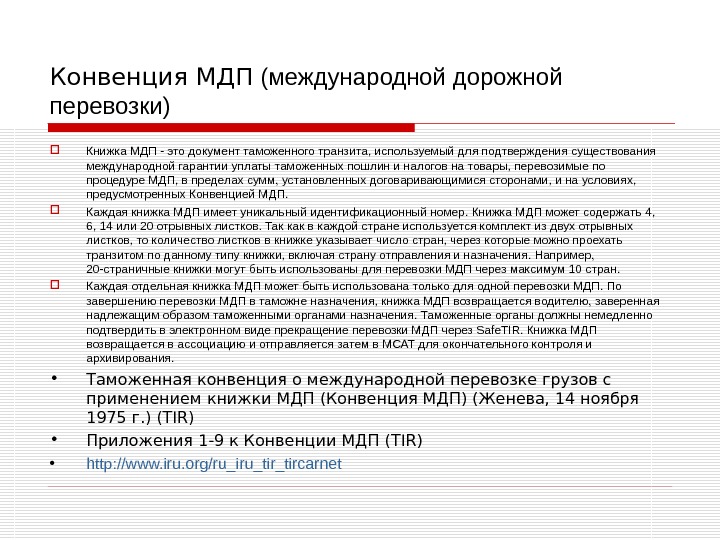 Конвенция МДП (международной дорожной перевозки)

Книжка МДП - это документ таможенного транзита, используемый для подтверждения существования международной гарантии уплаты таможенных пошлин и налогов на товары, перевозимые по процедуре МДП, в пределах сумм, установленных договаривающимися сторонами, и на условиях, предусмотренных Конвенцией МДП.

Каждая книжка МДП имеет уникальный идентификационный номер. Книжка МДП может содержать 4, 6, 14 или 20 отрывных листков. Так как в каждой стране используется комплект из двух отрывных листков, то количество листков в книжке указывает число стран, через которые можно проехать транзитом по данному типу книжки, включая страну отправления и назначения. Например, 20-страничные книжки могут быть использованы для перевозки МДП через максимум 10 стран.

Каждая отдельная книжка МДП может быть использована только для одной перевозки МДП. По завершению перевозки МДП в таможне назначения, книжка МДП возвращается водителю, заверенная надлежащим образом таможенными органами назначения. Таможенные органы должны немедленно подтвердить в электронном виде прекращение перевозки МДП через SafeTIR. Книжка МДП возвращается в ассоциацию и отправляется затем в МСАТ для окончательного контроля и архивирования.

• Таможенная конвенция о международной перевозке грузов с применением книжки МДП (Конвенция МДП) (Женева, 14 ноября 1975 г.) (TIR)

• Приложения 1-9 к Конвенции МДП (TIR)

• http://www.iru.org/ru_iru_tir_tircarnet